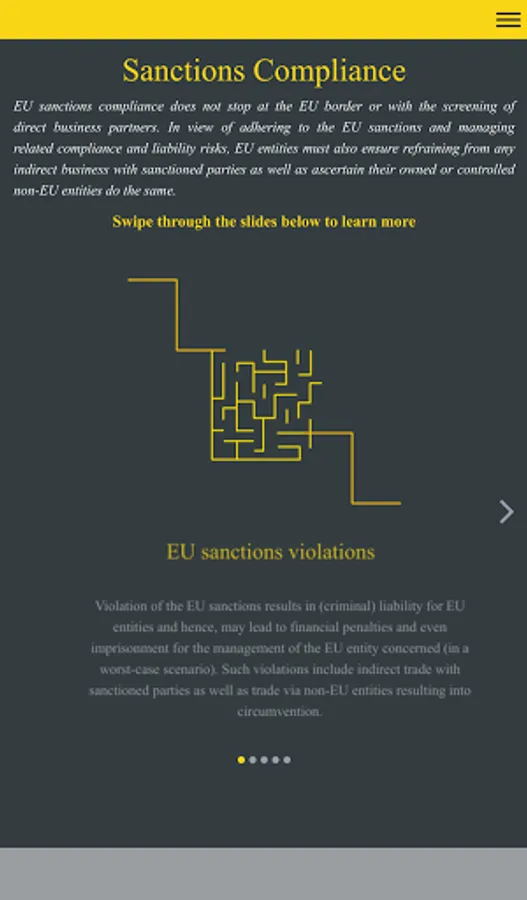 Sanctions Compliance

EU sanctions compliance does not stop at the EU border or with the screening of direct business partners. In view of adhering to the EU sanctions and managing related compliance and liability risks, EU entities must also ensure refraining from any indirect business with sanctioned parties as well as ascertain their owned or controlled non-EU entities do the same.

Swipe through the slides below to learn more

EU sanctions violations

Violation of the EU sanctions results in (criminal) liability for EU entities and hence, may lead to financial penalties and even imprisonment for the management of the EU entity concerned (in a worst-case scenario). Such violations include indirect trade with sanctioned parties as well as trade via non-EU entities resulting into circumvention.